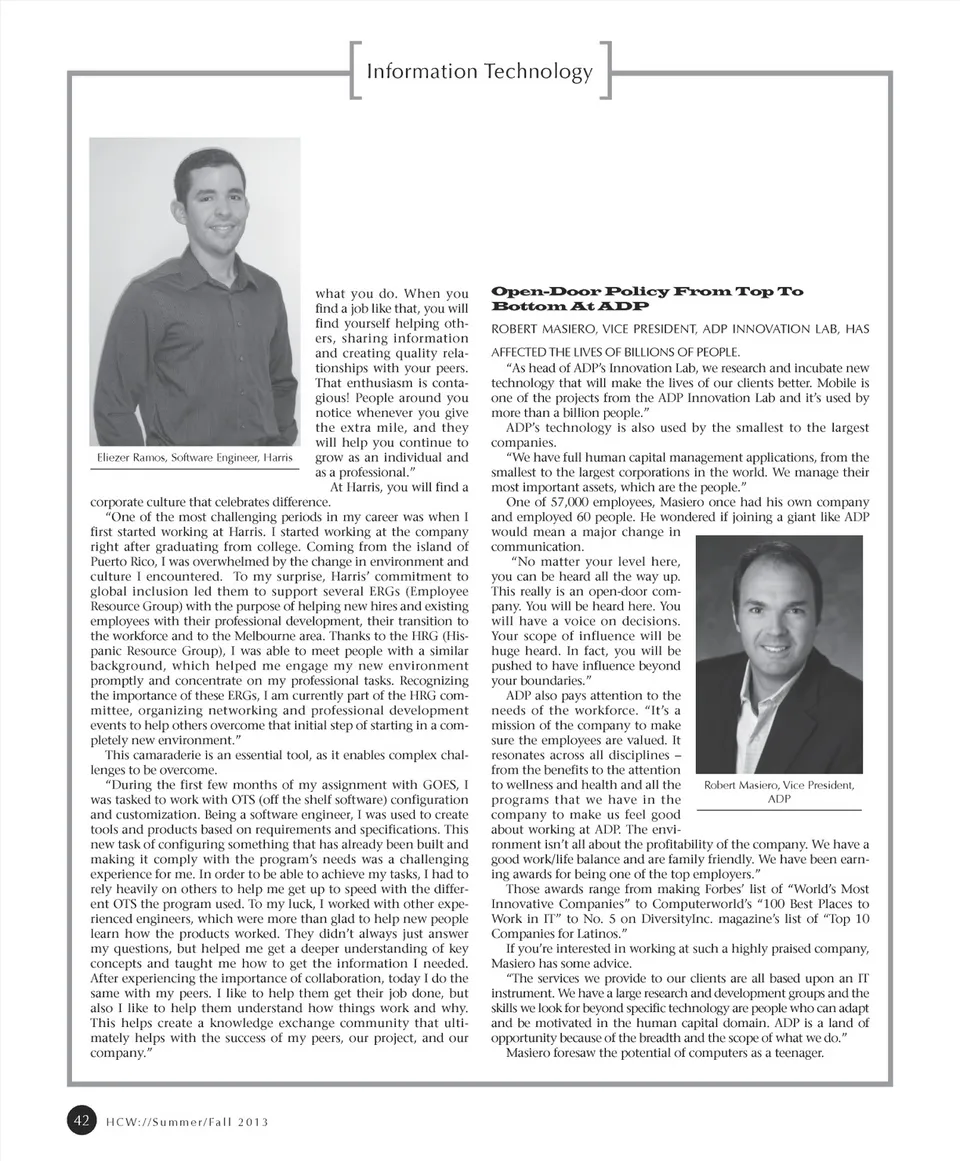 Information Technology

Eliezer Ramos, Software Engineer, Harris

what you do. When you find a job like that, you will find yourself helping others, sharing information and creating quality relationships with your peers. That enthusiasm is contagious! People around you notice whenever you give the extra mile, and they will help you continue to grow as an individual and as a professional."

At Harris, you will find a corporate culture that celebrates difference.

"One of the most challenging periods in my career was when I first started working at Harris. I started working at the company right after graduating from college. Coming from the island of Puerto Rico, I was overwhelmed by the change in environment and culture I encountered. To my surprise, Harris' commitment to global inclusion led them to support several ERGs (Employee Resource Group) with the purpose of helping new hires and existing employees with their professional development, their transition to the workforce and to the Melbourne area. Thanks to the HRG (Hispanic Resource Group), I was able to meet people with a similar background, which helped me engage my new environment promptly and concentrate on my professional tasks. Recognizing the importance of these ERGs, I am currently part of the HRG committee, organizing networking and professional development events to help others overcome that initial step of starting in a completely new environment."

This camaraderie is an essential tool, as it enables complex challenges to be overcome.

"During the first few months of my assignment with GOES, I was tasked to work with OTS (off the shelf software) configuration and customization. Being a software engineer, I was used to create tools and products based on requirements and specifications. This new task of configuring something that has already been built and making it comply with the program's needs was a challenging experience for me. In order to be able to achieve my tasks, I had to rely heavily on others to help me get up to speed with the different OTS the program used. To my luck, I worked with other experienced engineers, which were more than glad to help new people learn how the products worked. They didn't always just answer my questions, but helped me get a deeper understanding of key concepts and taught me how to get the information I needed. After experiencing the importance of collaboration, today I do the same with my peers. I like to help them get their job done, but also I like to help them understand how things work and why. This helps create a knowledge exchange community that ultimately helps with the success of my peers, our project, and our company."

Open-Door Policy From Top To Bottom At ADP

ROBERT MASIERO, VICE PRESIDENT, ADP INNOVATION LAB, HAS AFFECTED THE LIVES OF BILLIONS OF PEOPLE.

"As head of ADP's Innovation Lab, we research and incubate new technology that will make the lives of our clients better. Mobile is one of the projects from the ADP Innovation Lab and it's used by more than a billion people."

ADP's technology is also used by the smallest to the largest companies.

"We have full human capital management applications, from the smallest to the largest corporations in the world. We manage their most important assets, which are the people."

One of 57,000 employees, Masiero once had his own company and employed 60 people. He wondered if joining a giant like ADP would mean a major change in communication.

"No matter your level here, you can be heard all the way up. This really is an open-door company. You will be heard here. You will have a voice on decisions. Your scope of influence will be huge heard. In fact, you will be pushed to have influence beyond your boundaries."

ADP also pays attention to the needs of the workforce. "It's a mission of the company to make sure the employees are valued. It resonates across all disciplines – from the benefits to the attention to wellness and health and all the programs that we have in the company to make us feel good about working at ADP. The environment isn't all about the profitability of the company. We have a good work/life balance and are family friendly. We have been earning awards for being one of the top employers."

Robert Masiero, Vice President, ADP

Those awards range from making Forbes' list of "World's Most Innovative Companies" to Computerworld's "100 Best Places to Work in IT" to No. 5 on DiversityInc. magazine's list of "Top 10 Companies for Latinos."

If you're interested in working at such a highly praised company, Masiero has some advice.

"The services we provide to our clients are all based upon an IT instrument. We have a large research and development groups and the skills we look for beyond specific technology are people who can adapt and be motivated in the human capital domain. ADP is a land of opportunity because of the breadth and the scope of what we do."

Masiero foresaw the potential of computers as a teenager.

42 HCW://Summer/Fall 2013